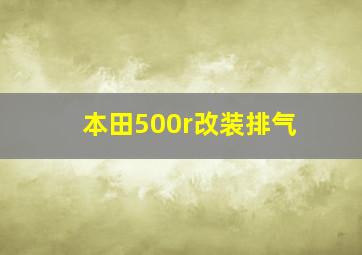 本田500r改装排气